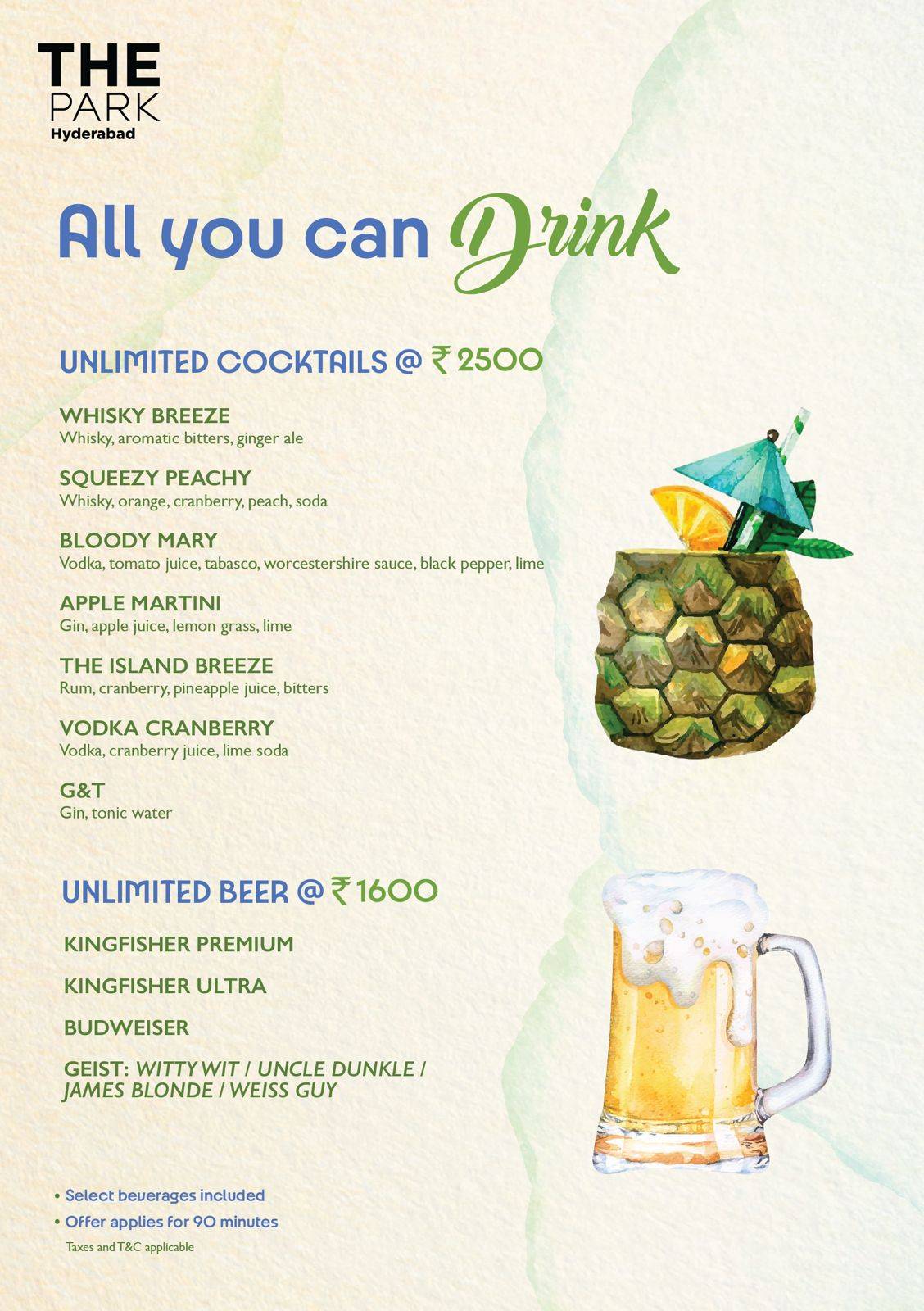 THE PARK
Hyderabad

All you can Drink

UNLIMITED COCKTAILS @ ₹ 2500

WHISKY BREEZE
Whisky, aromatic bitters, ginger ale

SQUEEZY PEACHY
Whisky, orange, cranberry, peach, soda

BLOODY MARY
Vodka, tomato juice, tabasco, worcestershire sauce, black pepper, lime

APPLE MARTINI
Gin, apple juice, lemon grass, lime

THE ISLAND BREEZE
Rum, cranberry, pineapple juice, bitters

VODKA CRANBERRY
Vodka, cranberry juice, lime soda

G&T
Gin, tonic water

UNLIMITED BEER @ ₹ 1600

KINGFISHER PREMIUM

KINGFISHER ULTRA

BUDWEISER

GEIST: WITTY WIT / UNCLE DUNKLE / JAMES BLONDE / WEISS GUY

• Select beverages included
• Offer applies for 90 minutes
Taxes and T&C applicable